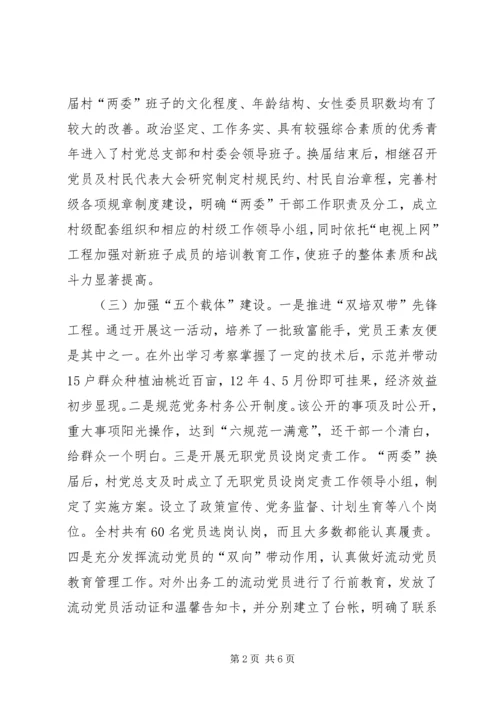 届村“两委”班子的文化程度、年龄结构、女性委员职数均有了较大的改善。政治坚定、工作务实、具有较强综合素质的优秀青年进入了村党总支部和村委会领导班子。换届结束后，相继召开党员及村民代表大会研究制定村规民约、村民自治章程，完善村级各项规章制度建设，明确“两委”干部工作职责及分工，成立村级配套组织和相应的村级工作领导小组，同时依托“电视上网”工程加强对新班子成员的培训教育工作，使班子的整体素质和战斗力显著提高。

（三）加强“五个载体”建设。一是推进“双培双带”先锋工程。通过开展这一活动，培养了一批致富能手，党员王素友便是其中之一。在外出学习考察掌握了一定的技术后，示范并带动15户群众种植油桃近百亩，12年4、5月份即可挂果，经济效益初步显现。二是规范党务村务公开制度。该公开的事项及时公开，重大事项阳光操作，达到“六规范一满意”，还干部一个清白，给群众一个明白。三是开展无职党员设岗定责工作。“两委”换届后，村党总支及时成立了无职党员设岗定责工作领导小组，制定了实施方案。设立了政策宣传、党务监督、计划生育等八个岗位。全村共有60名党员选岗认岗，而且大多数都能认真履责。四是充分发挥流动党员的“双向”带动作用，认真做好流动党员教育管理工作。对外出务工的流动党员进行了行前教育，发放了流动党员活动证和温馨告知卡，并分别建立了台帐，明确了联系

第2页 共6页